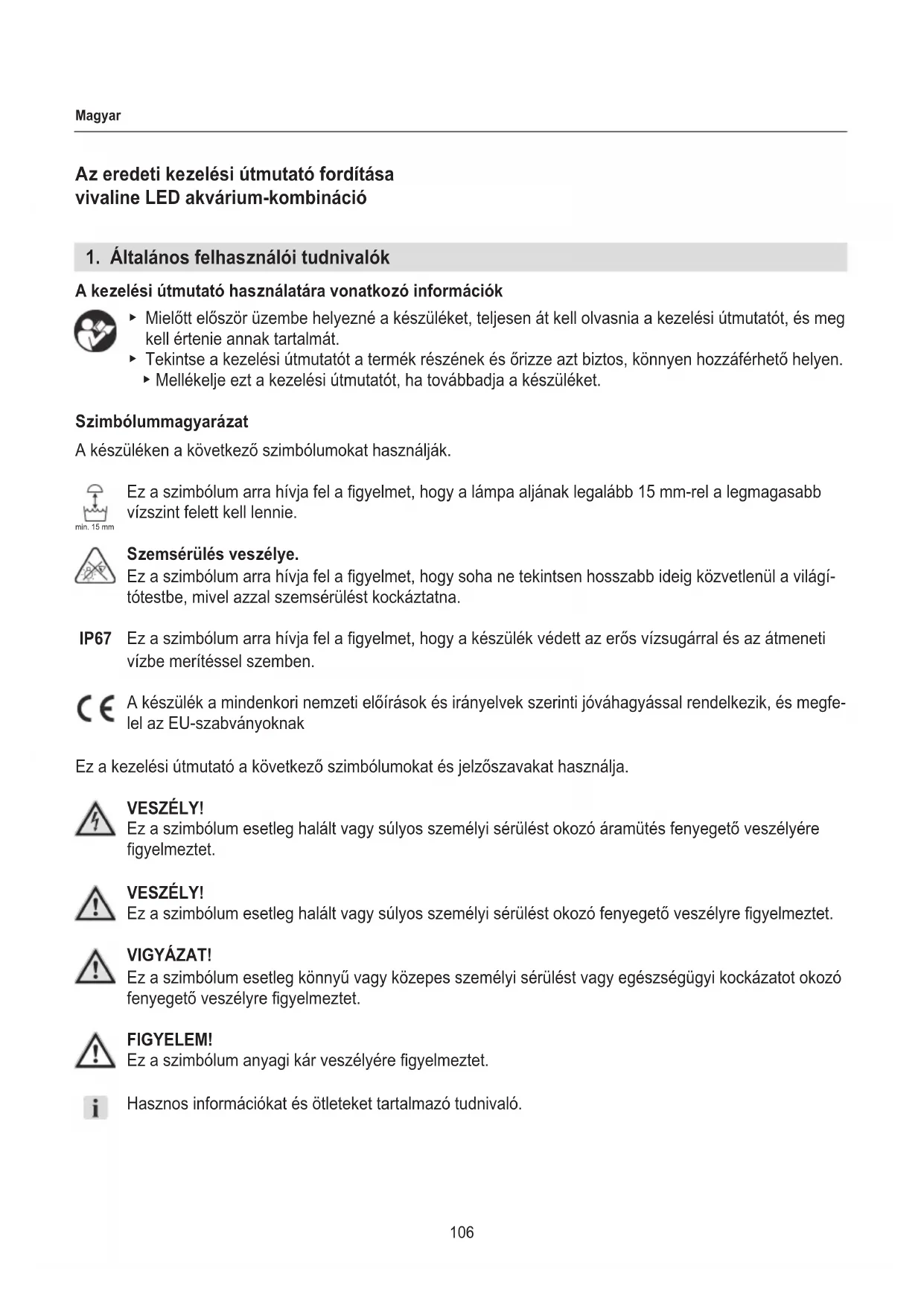 Magyar

Az eredeti kezelési útmutató fordítása
vivaline LED akvárium-kombináció

1. Általános felhasználói tudnivalók

A kezelési útmutató használatára vonatkozó információk

▸ Mielőtt először üzembe helyezné a készüléket, teljesen át kell olvasnia a kezelési útmutatót, és meg kell értenie annak tartalmát.
▸ Tekintse a kezelési útmutatót a termék részének és őrizze azt biztos, könnyen hozzáférhető helyen.
▸ Mellékelje ezt a kezelési útmutatót, ha továbbadja a készüléket.

Szimbólummagyarázat

A készüléken a következő szimbólumokat használják.

min. 15 mm Ez a szimbólum arra hívja fel a figyelmet, hogy a lámpa aljának legalább 15 mm-rel a legmagasabb vízszint felett kell lennie.

Szemsérülés veszélye.
Ez a szimbólum arra hívja fel a figyelmet, hogy soha ne tekintsen hosszabb ideig közvetlenül a világítótestbe, mivel azzal szemsérülést kockáztatna.

IP67 Ez a szimbólum arra hívja fel a figyelmet, hogy a készülék védett az erős vízsugárral és az átmeneti vízbe merítéssel szemben.

CE A készülék a mindenkori nemzeti előírások és irányelvek szerinti jóváhagyással rendelkezik, és megfelel az EU-szabványoknak

Ez a kezelési útmutató a következő szimbólumokat és jelzőszavakat használja.

VESZÉLY!
Ez a szimbólum esetleg halált vagy súlyos személyi sérülést okozó áramütés fenyegető veszélyére figyelmeztet.

VESZÉLY!
Ez a szimbólum esetleg halált vagy súlyos személyi sérülést okozó fenyegető veszélyre figyelmeztet.

VIGYÁZAT!
Ez a szimbólum esetleg könnyű vagy közepes személyi sérülést vagy egészségügyi kockázatot okozó fenyegető veszélyre figyelmeztet.

FIGYELEM!
Ez a szimbólum anyagi kár veszélyére figyelmeztet.

i Hasznos információkat és ötleteket tartalmazó tudnivaló.

106